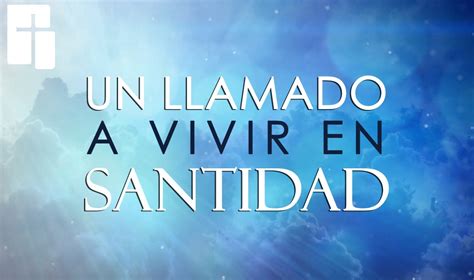 UN LLAMADO
A VIVIR EN
SANTIDAD